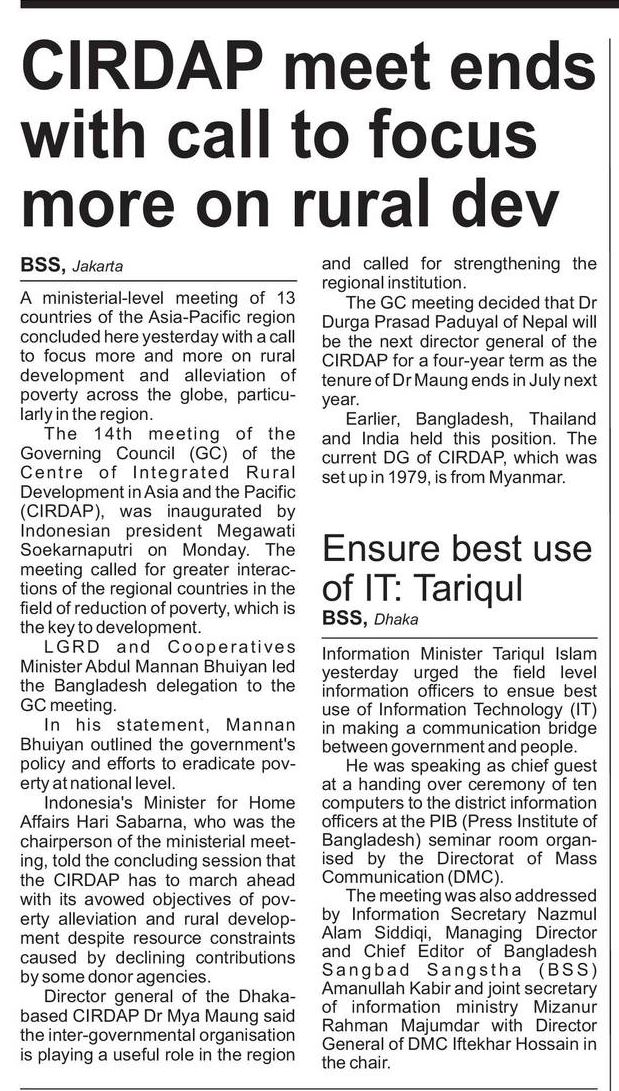 CIRDAP meet ends with call to focus more on rural dev

BSS, Jakarta

A ministerial-level meeting of 13 countries of the Asia-Pacific region concluded here yesterday with a call to focus more and more on rural development and alleviation of poverty across the globe, particularly in the region.

The 14th meeting of the Governing Council (GC) of the Centre of Integrated Rural Development in Asia and the Pacific (CIRDAP), was inaugurated by Indonesian president Megawati Soekarnaputri on Monday. The meeting called for greater interactions of the regional countries in the field of reduction of poverty, which is the key to development.

LGRD and Cooperatives Minister Abdul Mannan Bhuiyan led the Bangladesh delegation to the GC meeting.

In his statement, Mannan Bhuiyan outlined the government's policy and efforts to eradicate poverty at national level.

Indonesia's Minister for Home Affairs Hari Sabarna, who was the chairperson of the ministerial meeting, told the concluding session that the CIRDAP has to march ahead with its avowed objectives of poverty alleviation and rural development despite resource constraints caused by declining contributions by some donor agencies.

Director general of the Dhaka-based CIRDAP Dr Mya Maung said the inter-governmental organisation is playing a useful role in the region and called for strengthening the regional institution.

The GC meeting decided that Dr Durga Prasad Paduyal of Nepal will be the next director general of the CIRDAP for a four-year term as the tenure of Dr Maung ends in July next year.

Earlier, Bangladesh, Thailand and India held this position. The current DG of CIRDAP, which was set up in 1979, is from Myanmar.

Ensure best use of IT: Tariqul

BSS, Dhaka

Information Minister Tariqul Islam yesterday urged the field level information officers to ensue best use of Information Technology (IT) in making a communication bridge between government and people.

He was speaking as chief guest at a handing over ceremony of ten computers to the district information officers at the PIB (Press Institute of Bangladesh) seminar room organised by the Directorat of Mass Communication (DMC).

The meeting was also addressed by Information Secretary Nazmul Alam Siddiqi, Managing Director and Chief Editor of Bangladesh Sangbad Sangstha (BSS) Amanullah Kabir and joint secretary of information ministry Mizanur Rahman Majumdar with Director General of DMC Iftekhar Hossain in the chair.